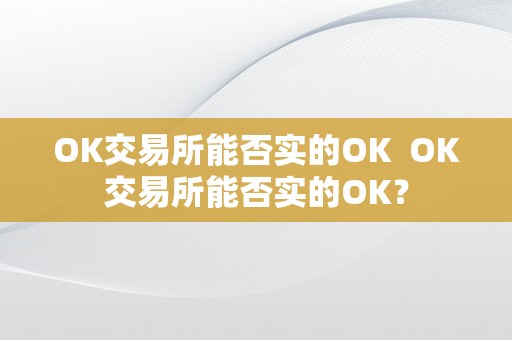 OK交易所能否实的OK  OK交易所能否实的OK?